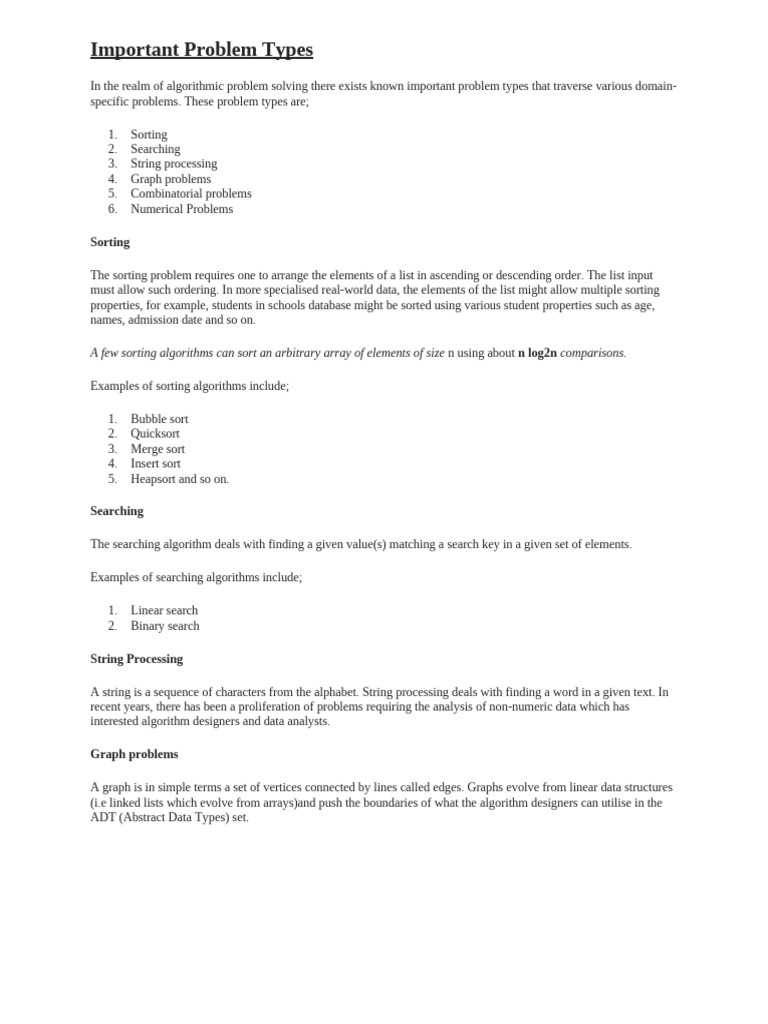 Important Problem Types

In the realm of algorithmic problem solving there exists known important problem types that traverse various domain-specific problems. These problem types are;

1. Sorting
2. Searching
3. String processing
4. Graph problems
5. Combinatorial problems
6. Numerical Problems

Sorting

The sorting problem requires one to arrange the elements of a list in ascending or descending order. The list input must allow such ordering. In more specialised real-world data, the elements of the list might allow multiple sorting properties, for example, students in schools database might be sorted using various student properties such as age, names, admission date and so on.

A few sorting algorithms can sort an arbitrary array of elements of size n using about n log2n comparisons.

Examples of sorting algorithms include;

1. Bubble sort
2. Quicksort
3. Merge sort
4. Insert sort
5. Heapsort and so on.

Searching

The searching algorithm deals with finding a given value(s) matching a search key in a given set of elements.

Examples of searching algorithms include;

1. Linear search
2. Binary search

String Processing

A string is a sequence of characters from the alphabet. String processing deals with finding a word in a given text. In recent years, there has been a proliferation of problems requiring the analysis of non-numeric data which has interested algorithm designers and data analysts.

Graph problems

A graph is in simple terms a set of vertices connected by lines called edges. Graphs evolve from linear data structures (i.e linked lists which evolve from arrays)and push the boundaries of what the algorithm designers can utilise in the ADT (Abstract Data Types) set.